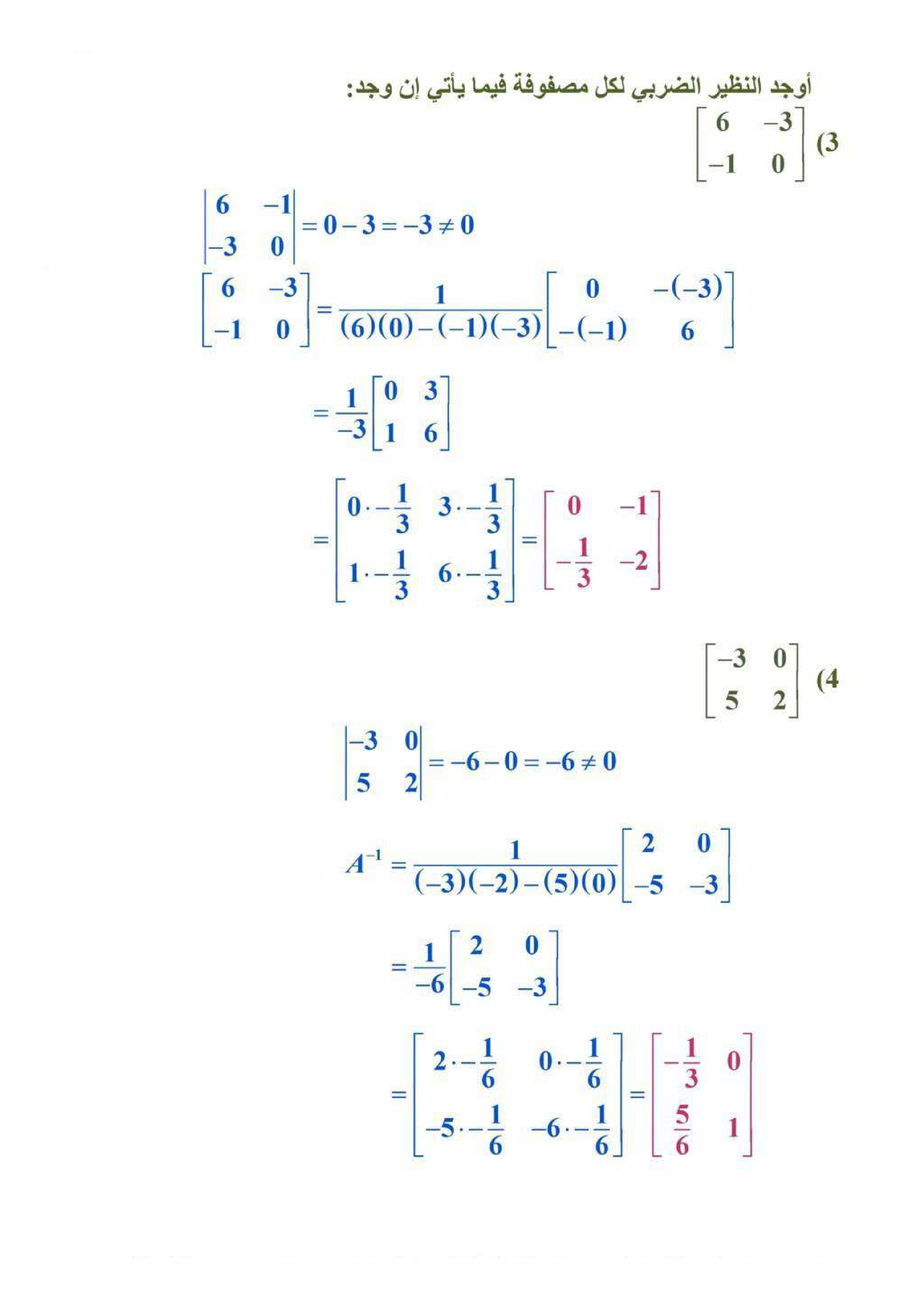 أوجد النظير الضربي لكل مصفوفة فيما يأتي إن وجد:

(3 $\begin{bmatrix} 6 & -3 \\ -1 & 0 \end{bmatrix}$

$\begin{vmatrix} 6 & -1 \\ -3 & 0 \end{vmatrix} = 0 - 3 = -3 \neq 0$

$\begin{bmatrix} 6 & -3 \\ -1 & 0 \end{bmatrix} = \frac{1}{(6)(0)-(-1)(-3)} \begin{bmatrix} 0 & -(-3) \\ -(-1) & 6 \end{bmatrix}$

$= \frac{1}{-3} \begin{bmatrix} 0 & 3 \\ 1 & 6 \end{bmatrix}$

$= \begin{bmatrix} 0 \cdot -\frac{1}{3} & 3 \cdot -\frac{1}{3} \\ 1 \cdot -\frac{1}{3} & 6 \cdot -\frac{1}{3} \end{bmatrix} = \begin{bmatrix} 0 & -1 \\ -\frac{1}{3} & -2 \end{bmatrix}$

(4 $\begin{bmatrix} -3 & 0 \\ 5 & 2 \end{bmatrix}$

$\begin{vmatrix} -3 & 0 \\ 5 & 2 \end{vmatrix} = -6 - 0 = -6 \neq 0$

$A^{-1} = \frac{1}{(-3)(-2)-(5)(0)} \begin{bmatrix} 2 & 0 \\ -5 & -3 \end{bmatrix}$

$= \frac{1}{-6} \begin{bmatrix} 2 & 0 \\ -5 & -3 \end{bmatrix}$

$= \begin{bmatrix} 2 \cdot -\frac{1}{6} & 0 \cdot -\frac{1}{6} \\ -5 \cdot -\frac{1}{6} & -6 \cdot -\frac{1}{6} \end{bmatrix} = \begin{bmatrix} -\frac{1}{3} & 0 \\ \frac{5}{6} & 1 \end{bmatrix}$